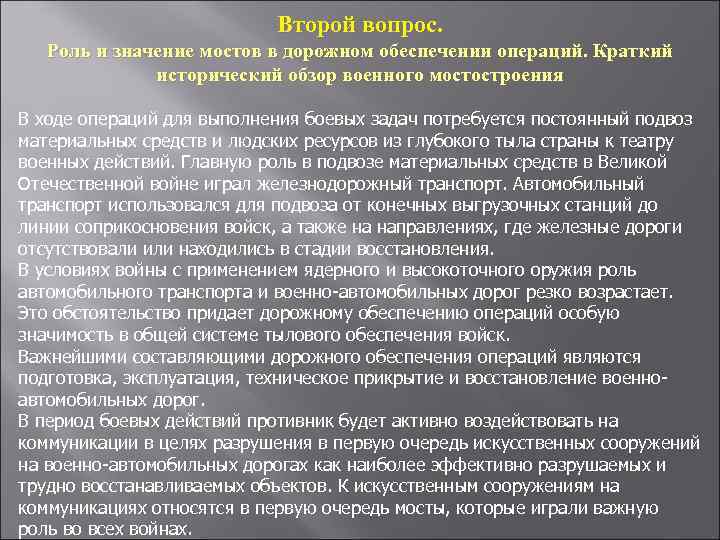 Второй вопрос.
Роль и значение мостов в дорожном обеспечении операций. Краткий исторический обзор военного мостостроения

В ходе операций для выполнения боевых задач потребуется постоянный подвоз материальных средств и людских ресурсов из глубокого тыла страны к театру военных действий. Главную роль в подвозе материальных средств в Великой Отечественной войне играл железнодорожный транспорт. Автомобильный транспорт использовался для подвоза от конечных выгрузочных станций до линии соприкосновения войск, а также на направлениях, где железные дороги отсутствовали или находились в стадии восстановления.
В условиях войны с применением ядерного и высокоточного оружия роль автомобильного транспорта и военно-автомобильных дорог резко возрастает. Это обстоятельство придает дорожному обеспечению операций особую значимость в общей системе тылового обеспечения войск.
Важнейшими составляющими дорожного обеспечения операций являются подготовка, эксплуатация, техническое прикрытие и восстановление военно-автомобильных дорог.
В период боевых действий противник будет активно воздействовать на коммуникации в целях разрушения в первую очередь искусственных сооружений на военно-автомобильных дорогах как наиболее эффективно разрушаемых и трудно восстанавливаемых объектов. К искусственным сооружениям на коммуникациях относятся в первую очередь мосты, которые играли важную роль во всех войнах.